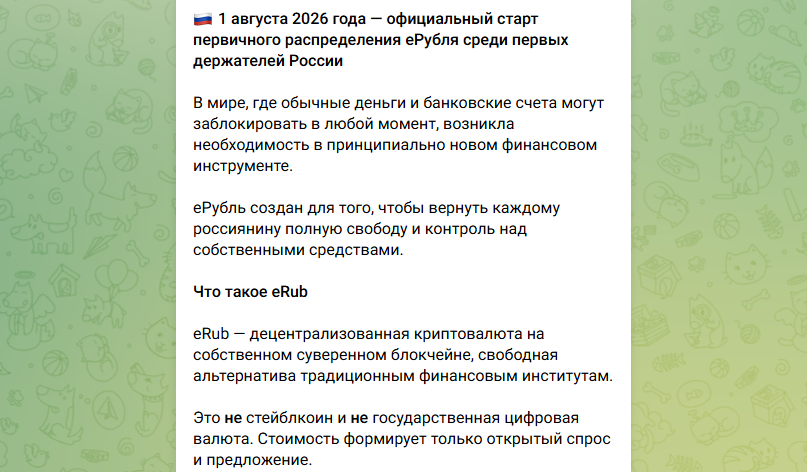 🇷🇺 1 августа 2026 года — официальный старт первичного распределения еРубля среди первых держателей России

В мире, где обычные деньги и банковские счета могут заблокировать в любой момент, возникла необходимость в принципиально новом финансовом инструменте.

еРубль создан для того, чтобы вернуть каждому россиянину полную свободу и контроль над собственными средствами.

Что такое eRub

eRub — децентрализованная криптовалюта на собственном суверенном блокчейне, свободная альтернатива традиционным финансовым институтам.

Это не стейблкоин и не государственная цифровая валюта. Стоимость формирует только открытый спрос и предложение.